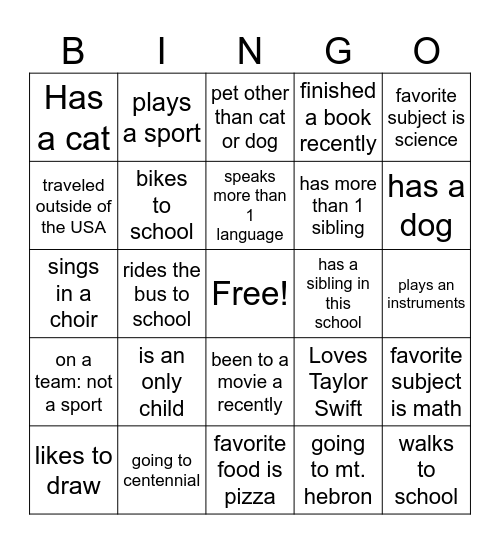 | B | I | N | G | O |
|---|---|---|---|---|
| Has a cat | plays a sport | pet other than cat or dog | finished a book recently | favorite subject is science |
| traveled outside of the USA | bikes to school | speaks more than 1 language | has more than 1 sibling | has a dog |
| sings in a choir | rides the bus to school | Free! | has a sibling in this school | plays an instruments |
| on a team: not a sport | is an only child | been to a movie a recently | Loves Taylor Swift | favorite subject is math |
| likes to draw | going to centennial | favorite food is pizza | going to mt. hebron | walks to school |